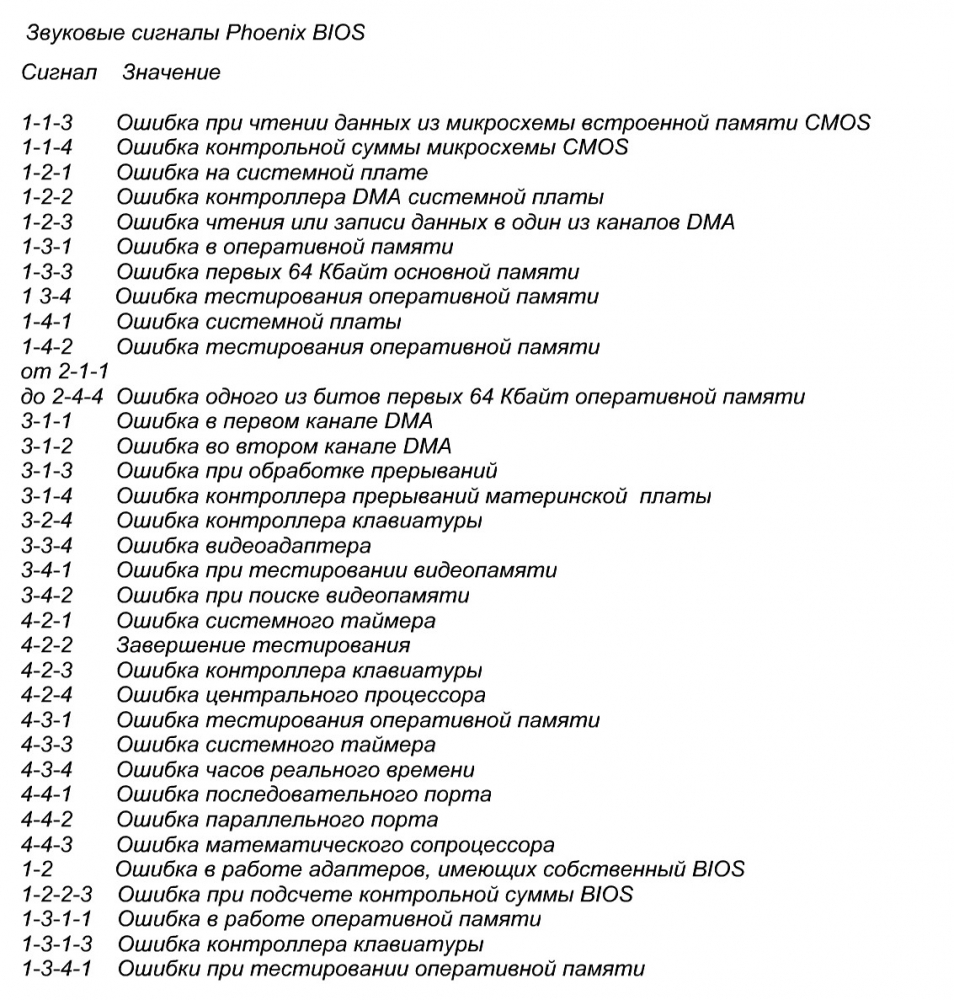 Звуковые сигналы Phoenix BIOS

| Сигнал | Значение |
|---|---|
| 1-1-3 | Ошибка при чтении данных из микросхемы встроенной памяти CMOS |
| 1-1-4 | Ошибка контрольной суммы микросхемы CMOS |
| 1-2-1 | Ошибка на системной плате |
| 1-2-2 | Ошибка контроллера DMA системной платы |
| 1-2-3 | Ошибка чтения или записи данных в один из каналов DMA |
| 1-3-1 | Ошибка в оперативной памяти |
| 1-3-3 | Ошибка первых 64 Кбайт основной памяти |
| 1 3-4 | Ошибка тестирования оперативной памяти |
| 1-4-1 | Ошибка системной платы |
| 1-4-2 | Ошибка тестирования оперативной памяти |
| от 2-1-1 до 2-4-4 | Ошибка одного из битов первых 64 Кбайт оперативной памяти |
| 3-1-1 | Ошибка в первом канале DMA |
| 3-1-2 | Ошибка во втором канале DMA |
| 3-1-3 | Ошибка при обработке прерываний |
| 3-1-4 | Ошибка контроллера прерываний материнской платы |
| 3-2-4 | Ошибка контроллера клавиатуры |
| 3-3-4 | Ошибка видеоадаптера |
| 3-4-1 | Ошибка при тестировании видеопамяти |
| 3-4-2 | Ошибка при поиске видеопамяти |
| 4-2-1 | Ошибка системного таймера |
| 4-2-2 | Завершение тестирования |
| 4-2-3 | Ошибка контроллера клавиатуры |
| 4-2-4 | Ошибка центрального процессора |
| 4-3-1 | Ошибка тестирования оперативной памяти |
| 4-3-3 | Ошибка системного таймера |
| 4-3-4 | Ошибка часов реального времени |
| 4-4-1 | Ошибка последовательного порта |
| 4-4-2 | Ошибка параллельного порта |
| 4-4-3 | Ошибка математического сопроцессора |
| 1-2 | Ошибка в работе адаптеров, имеющих собственный BIOS |
| 1-2-2-3 | Ошибка при подсчете контрольной суммы BIOS |
| 1-3-1-1 | Ошибка в работе оперативной памяти |
| 1-3-1-3 | Ошибка контроллера клавиатуры |
| 1-3-4-1 | Ошибки при тестировании оперативной памяти |